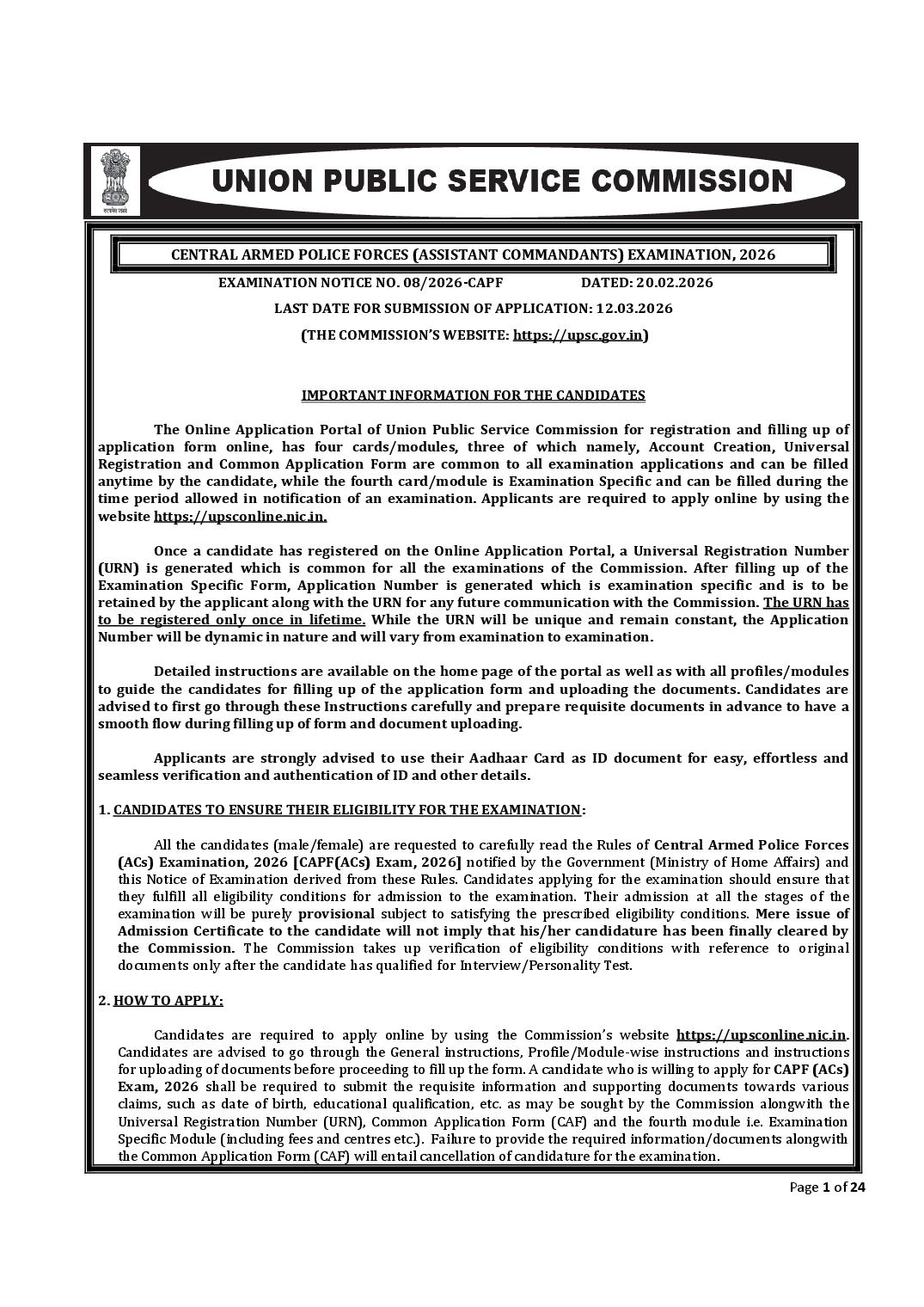 सत्यमेव जयते

UNION PUBLIC SERVICE COMMISSION

CENTRAL ARMED POLICE FORCES (ASSISTANT COMMANDANTS) EXAMINATION, 2026

EXAMINATION NOTICE NO. 08/2026-CAPF DATED: 20.02.2026

LAST DATE FOR SUBMISSION OF APPLICATION: 12.03.2026

(THE COMMISSION'S WEBSITE: https://upsc.gov.in)

IMPORTANT INFORMATION FOR THE CANDIDATES

The Online Application Portal of Union Public Service Commission for registration and filling up of application form online, has four cards/modules, three of which namely, Account Creation, Universal Registration and Common Application Form are common to all examination applications and can be filled anytime by the candidate, while the fourth card/module is Examination Specific and can be filled during the time period allowed in notification of an examination. Applicants are required to apply online by using the website https://upsconline.nic.in.

Once a candidate has registered on the Online Application Portal, a Universal Registration Number (URN) is generated which is common for all the examinations of the Commission. After filling up of the Examination Specific Form, Application Number is generated which is examination specific and is to be retained by the applicant along with the URN for any future communication with the Commission. The URN has to be registered only once in lifetime. While the URN will be unique and remain constant, the Application Number will be dynamic in nature and will vary from examination to examination.

Detailed instructions are available on the home page of the portal as well as with all profiles/modules to guide the candidates for filling up of the application form and uploading the documents. Candidates are advised to first go through these Instructions carefully and prepare requisite documents in advance to have a smooth flow during filling up of form and document uploading.

Applicants are strongly advised to use their Aadhaar Card as ID document for easy, effortless and seamless verification and authentication of ID and other details.

1. CANDIDATES TO ENSURE THEIR ELIGIBILITY FOR THE EXAMINATION:

All the candidates (male/female) are requested to carefully read the Rules of Central Armed Police Forces (ACs) Examination, 2026 [CAPF(ACs) Exam, 2026] notified by the Government (Ministry of Home Affairs) and this Notice of Examination derived from these Rules. Candidates applying for the examination should ensure that they fulfill all eligibility conditions for admission to the examination. Their admission at all the stages of the examination will be purely provisional subject to satisfying the prescribed eligibility conditions. Mere issue of Admission Certificate to the candidate will not imply that his/her candidature has been finally cleared by the Commission. The Commission takes up verification of eligibility conditions with reference to original documents only after the candidate has qualified for Interview/Personality Test.

2. HOW TO APPLY:

Candidates are required to apply online by using the Commission's website https://upsconline.nic.in. Candidates are advised to go through the General instructions, Profile/Module-wise instructions and instructions for uploading of documents before proceeding to fill up the form. A candidate who is willing to apply for CAPF (ACs) Exam, 2026 shall be required to submit the requisite information and supporting documents towards various claims, such as date of birth, educational qualification, etc. as may be sought by the Commission alongwith the Universal Registration Number (URN), Common Application Form (CAF) and the fourth module i.e. Examination Specific Module (including fees and centres etc.). Failure to provide the required information/documents alongwith the Common Application Form (CAF) will entail cancellation of candidature for the examination.

Page 1 of 24